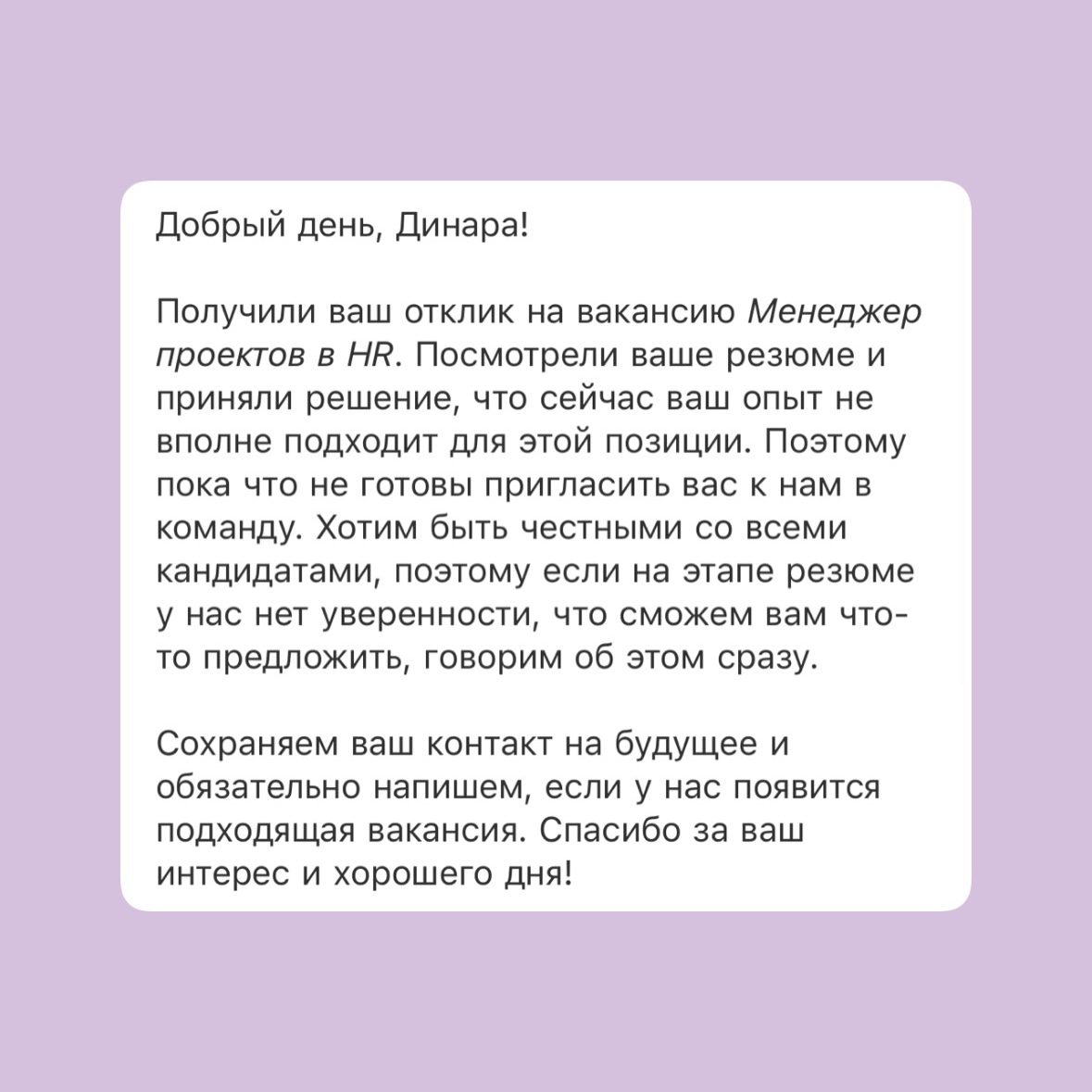 Добрый день, Динара!

Получили ваш отклик на вакансию Менеджер проектов в HR. Посмотрели ваше резюме и приняли решение, что сейчас ваш опыт не вполне подходит для этой позиции. Поэтому пока что не готовы пригласить вас к нам в команду. Хотим быть честными со всеми кандидатами, поэтому если на этапе резюме у нас нет уверенности, что сможем вам что-то предложить, говорим об этом сразу.

Сохраняем ваш контакт на будущее и обязательно напишем, если у нас появится подходящая вакансия. Спасибо за ваш интерес и хорошего дня!